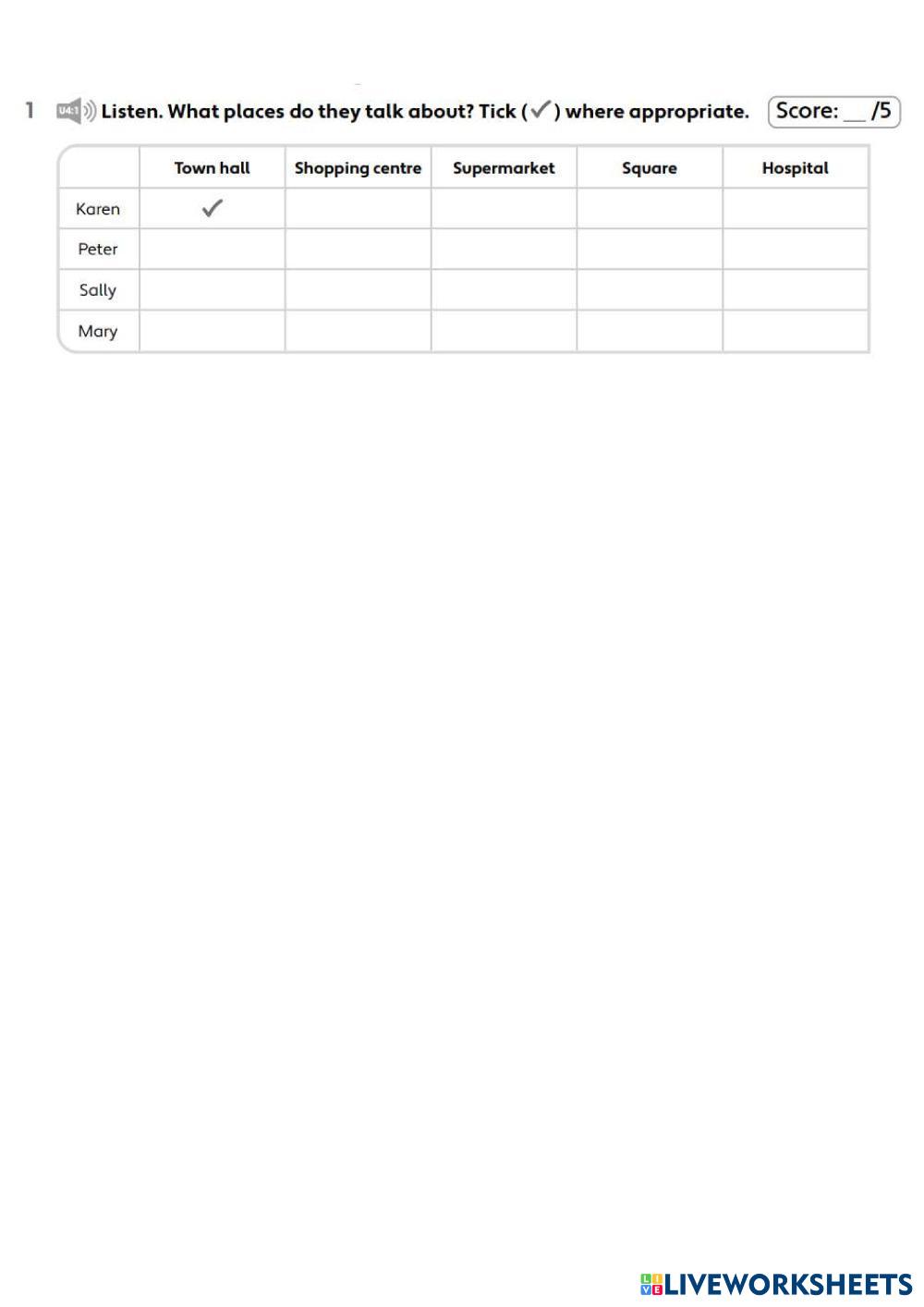 1 U4:1 Listen. What places do they talk about? Tick (✓) where appropriate. Score: ____ /5

| | Town hall | Shopping centre | Supermarket | Square | Hospital |
|---|---|---|---|---|---|
| Karen | ✓ | | | | |
| Peter | | | | | |
| Sally | | | | | |
| Mary | | | | | |

LIVEWORKSHEETS